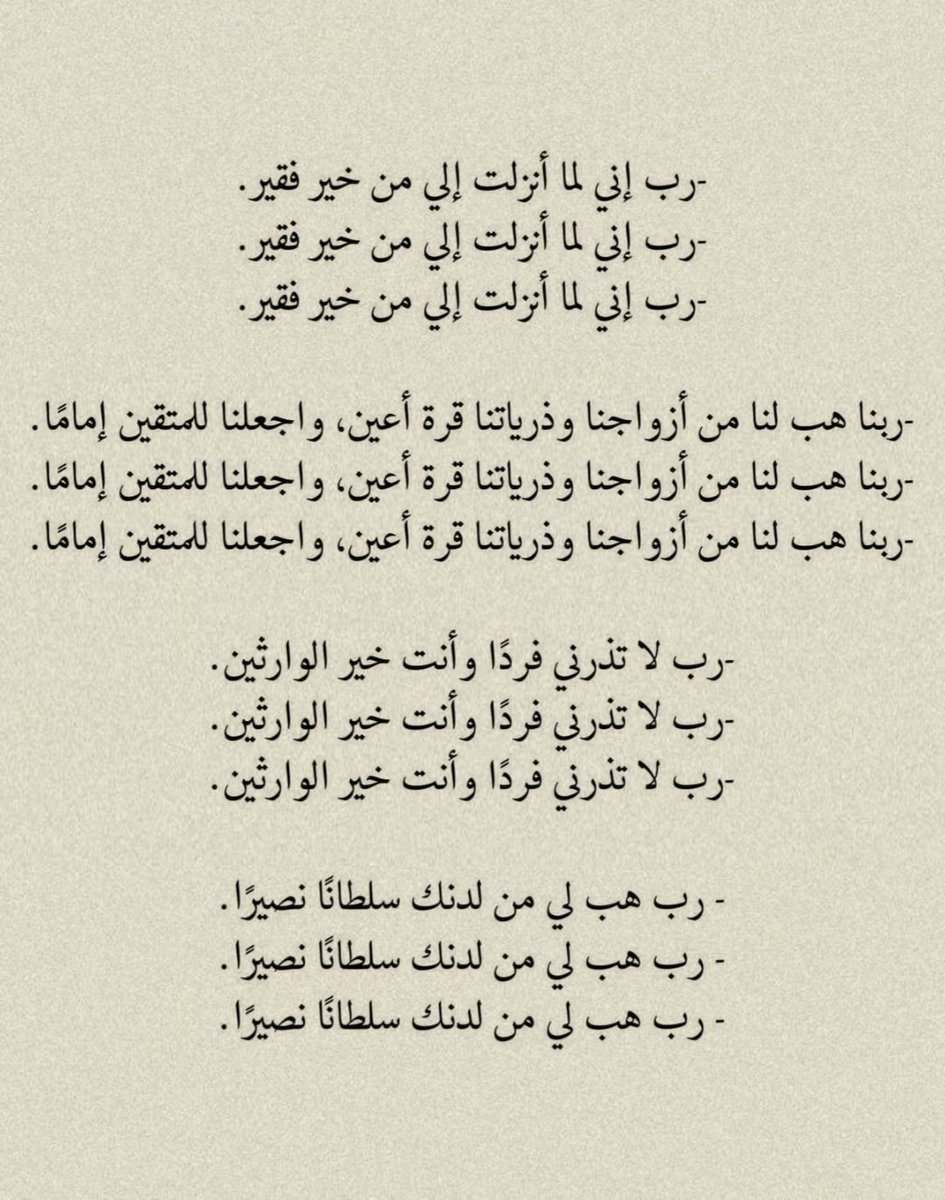 -رب إني لما أنزلت إلي من خير فقير.
-رب إني لما أنزلت إلي من خير فقير.
-رب إني لما أنزلت إلي من خير فقير.

-ربنا هب لنا من أزواجنا وذرياتنا قرة أعين، واجعلنا للمتقين إمامًا.
-ربنا هب لنا من أزواجنا وذرياتنا قرة أعين، واجعلنا للمتقين إمامًا.
-ربنا هب لنا من أزواجنا وذرياتنا قرة أعين، واجعلنا للمتقين إمامًا.

-رب لا تذرني فردًا وأنت خير الوارثين.
-رب لا تذرني فردًا وأنت خير الوارثين.
-رب لا تذرني فردًا وأنت خير الوارثين.

- رب هب لي من لدنك سلطانًا نصيرًا.
- رب هب لي من لدنك سلطانًا نصيرًا.
- رب هب لي من لدنك سلطانًا نصيرًا.